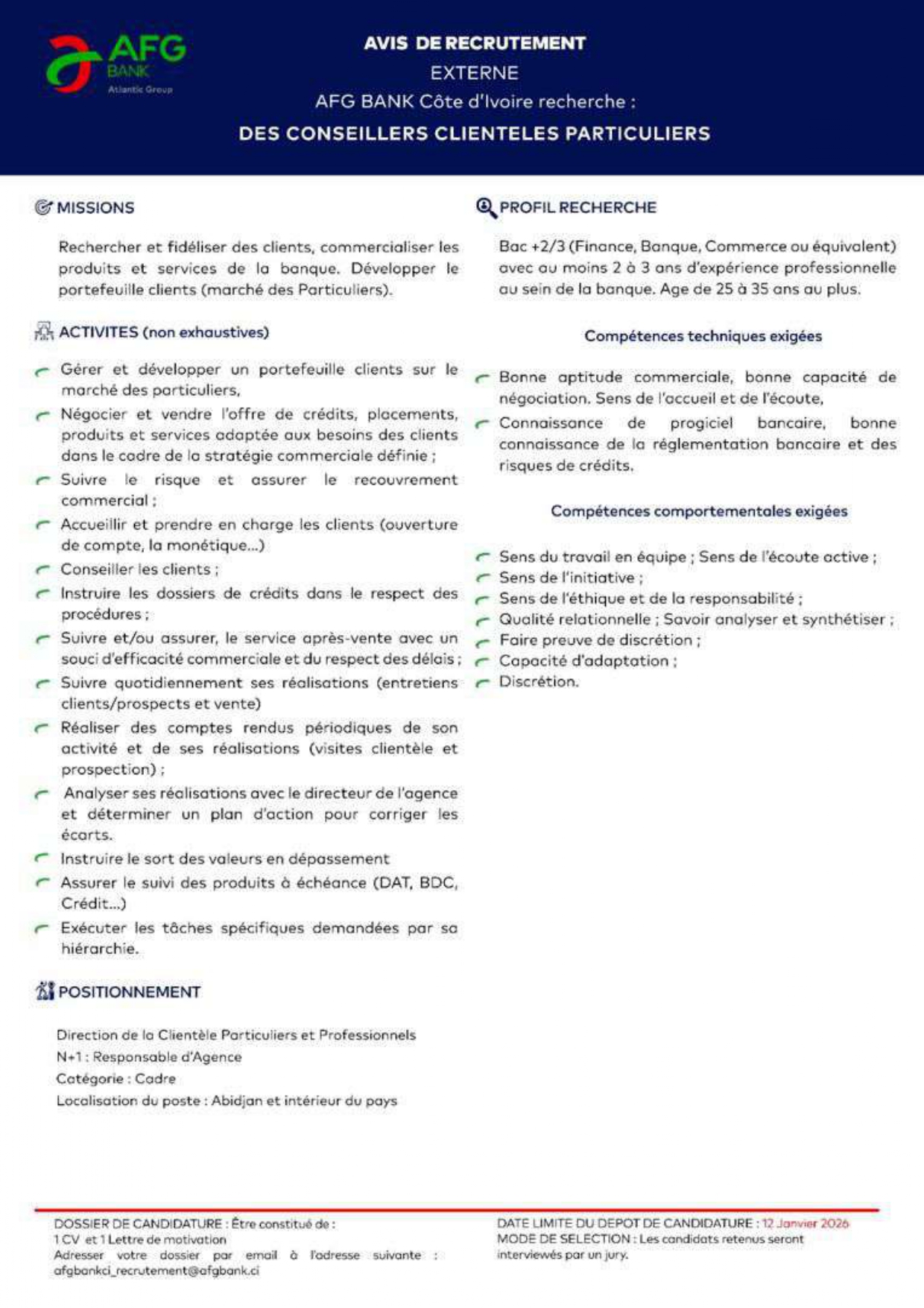 AFG BANK
Atlantic Group

AVIS DE RECRUTEMENT
EXTERNE
AFG BANK Côte d'Ivoire recherche :
DES CONSEILLERS CLIENTELES PARTICULIERS

MISSIONS

Rechercher et fidéliser des clients, commercialiser les produits et services de la banque. Développer le portefeuille clients (marché des Particuliers).

ACTIVITES (non exhaustives)

Gérer et développer un portefeuille clients sur le marché des particuliers,
Négocier et vendre l'offre de crédits, placements, produits et services adaptée aux besoins des clients dans le cadre de la stratégie commerciale définie ;
Suivre le risque et assurer le recouvrement commercial ;
Accueillir et prendre en charge les clients (ouverture de compte, la monétique...)
Conseiller les clients ;
Instruire les dossiers de crédits dans le respect des procédures ;
Suivre et/ou assurer, le service après-vente avec un souci d'efficacité commerciale et du respect des délais ;
Suivre quotidiennement ses réalisations (entretiens clients/prospects et vente)
Réaliser des comptes rendus périodiques de son activité et de ses réalisations (visites clientèle et prospection) ;
Analyser ses réalisations avec le directeur de l'agence et déterminer un plan d'action pour corriger les écarts.
Instruire le sort des valeurs en dépassement
Assurer le suivi des produits à échéance (DAT, BDC, Crédit...)
Exécuter les tâches spécifiques demandées par sa hiérarchie.

POSITIONNEMENT

Direction de la Clientèle Particuliers et Professionnels
N+1 : Responsable d'Agence
Catégorie : Cadre
Localisation du poste : Abidjan et intérieur du pays

PROFIL RECHERCHE

Bac +2/3 (Finance, Banque, Commerce ou équivalent) avec au moins 2 à 3 ans d'expérience professionnelle au sein de la banque. Age de 25 à 35 ans au plus.

Compétences techniques exigées

Bonne aptitude commerciale, bonne capacité de négociation. Sens de l'accueil et de l'écoute,
Connaissance de progiciel bancaire, bonne connaissance de la réglementation bancaire et des risques de crédits.

Compétences comportementales exigées

Sens du travail en équipe ; Sens de l'écoute active ;
Sens de l'initiative ;
Sens de l'éthique et de la responsabilité ;
Qualité relationnelle ; Savoir analyser et synthétiser ;
Faire preuve de discrétion ;
Capacité d'adaptation ;
Discrétion.

DOSSIER DE CANDIDATURE : Être constitué de :
1 CV et 1 Lettre de motivation
Adresser votre dossier par email à l'adresse suivante : afgbankci_recrutement@afgbank.ci

DATE LIMITE DU DEPOT DE CANDIDATURE : 12 Janvier 2026
MODE DE SELECTION : Les candidats retenus seront interviewés par un jury.